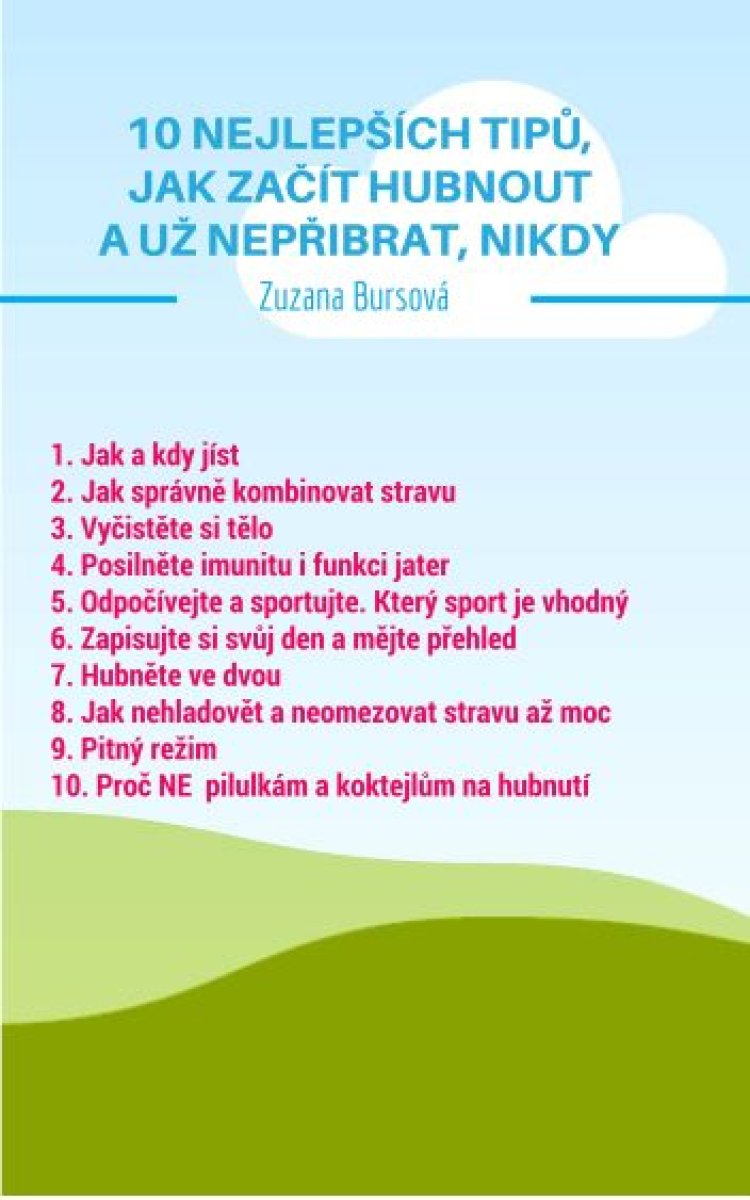 10 NEJLEPŠÍCH TIPŮ, JAK ZAČÍT HUBNOUT A UŽ NEPŘIBRAT, NIKDY

Zuzana Bursová

1. Jak a kdy jíst
2. Jak správně kombinovat stravu
3. Vyčistěte si tělo
4. Posilněte imunitu i funkci jater
5. Odpočívejte a sportujte. Který sport je vhodný
6. Zapisujte si svůj den a mějte přehled
7. Hubněte ve dvou
8. Jak nehladovět a neomezovat stravu až moc
9. Pitný režim
10. Proč NE pilulkám a koktejlům na hubnutí